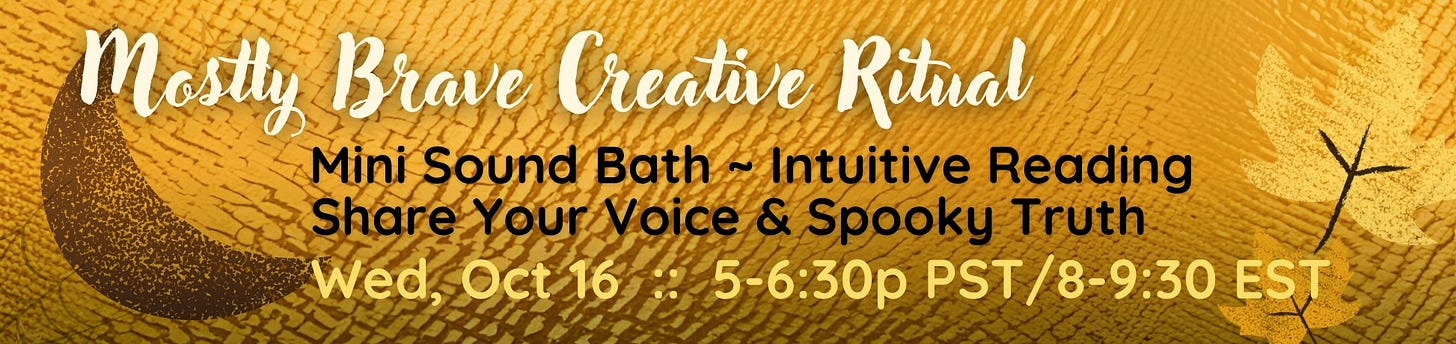 Mostly Brave Creative Ritual

Mini Sound Bath ~ Intuitive Reading
Share Your Voice & Spooky Truth

Wed, Oct 16 :: 5-6:30p PST/8-9:30 EST